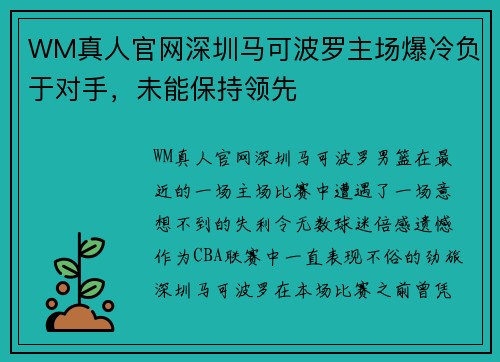 WM真人官网深圳马可波罗主场爆冷负于对手，未能保持领先

WM真人官网深圳马可波罗男篮在最近的一场主场比赛中遭遇了一场意想不到的失利令无数球迷倍感遗憾作为CBA联赛中一直表现不俗的劲旅深圳马可波罗在本场比赛之前曾凭